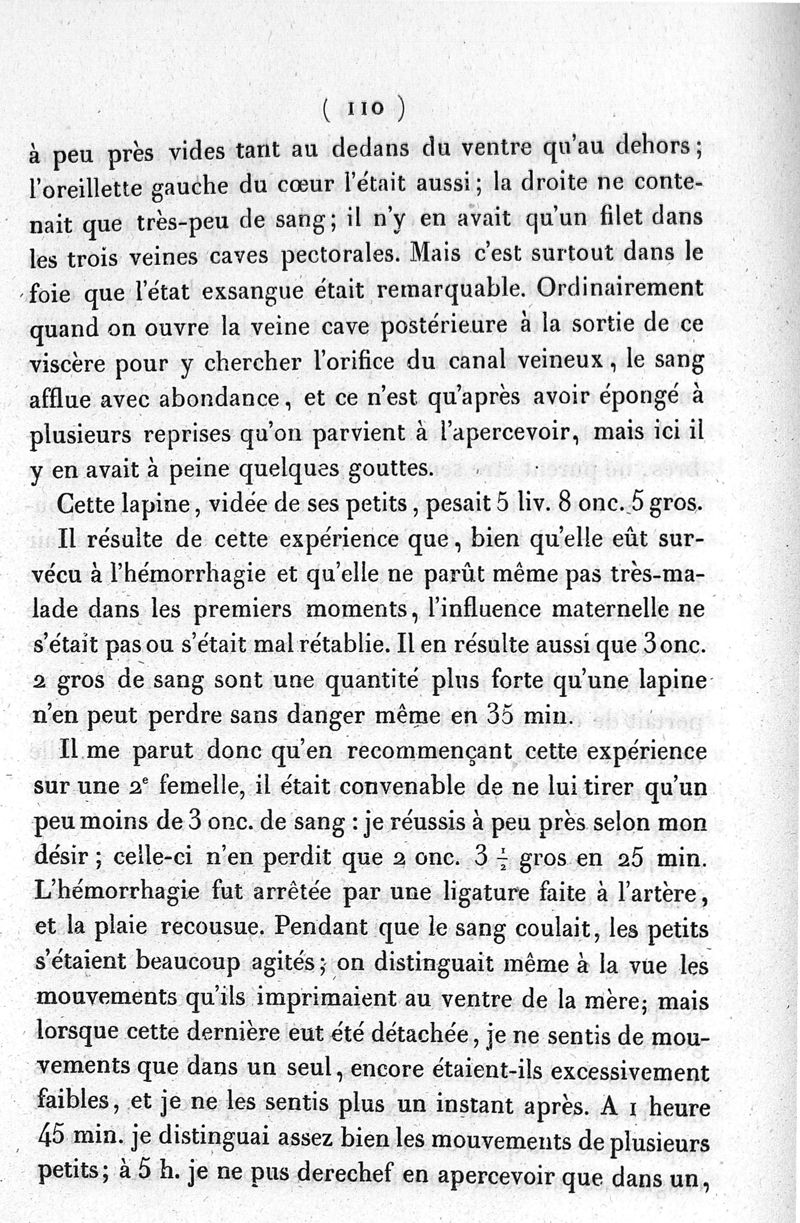 ( 110 )

à peu près vides tant au dedans du ventre qu'au dehors; l'oreillette gauche du cœur l'était aussi; la droite ne contenait que très-peu de sang; il n'y en avait qu'un filet dans les trois veines caves pectorales. Mais c'est surtout dans le foie que l'état exsangue était remarquable. Ordinairement quand on ouvre la veine cave postérieure à la sortie de ce viscère pour y chercher l'orifice du canal veineux, le sang afflue avec abondance, et ce n'est qu'après avoir épongé à plusieurs reprises qu'on parvient à l'apercevoir, mais ici il y en avait à peine quelques gouttes.

Cette lapine, vidée de ses petits, pesait 5 liv. 8 onc. 5 gros.

Il résulte de cette expérience que, bien qu'elle eût survécu à l'hémorrhagie et qu'elle ne parût même pas très-malade dans les premiers moments, l'influence maternelle ne s'était pas ou s'était mal rétablie. Il en résulte aussi que 3 onc. 2 gros de sang sont une quantité plus forte qu'une lapine n'en peut perdre sans danger même en 35 min.

Il me parut donc qu'en recommençant cette expérience sur une 2$^e$ femelle, il était convenable de ne lui tirer qu'un peu moins de 3 onc. de sang : je réussis à peu près selon mon désir; celle-ci n'en perdit que 2 onc. 3 $\frac{1}{2}$ gros en 25 min. L'hémorrhagie fut arrêtée par une ligature faite à l'artère, et la plaie recousue. Pendant que le sang coulait, les petits s'étaient beaucoup agités; on distinguait même à la vue les mouvements qu'ils imprimaient au ventre de la mère; mais lorsque cette dernière eut été détachée, je ne sentis de mouvements que dans un seul, encore étaient-ils excessivement faibles, et je ne les sentis plus un instant après. A 1 heure 45 min. je distinguai assez bien les mouvements de plusieurs petits; à 5 h. je ne pus derechef en apercevoir que dans un,